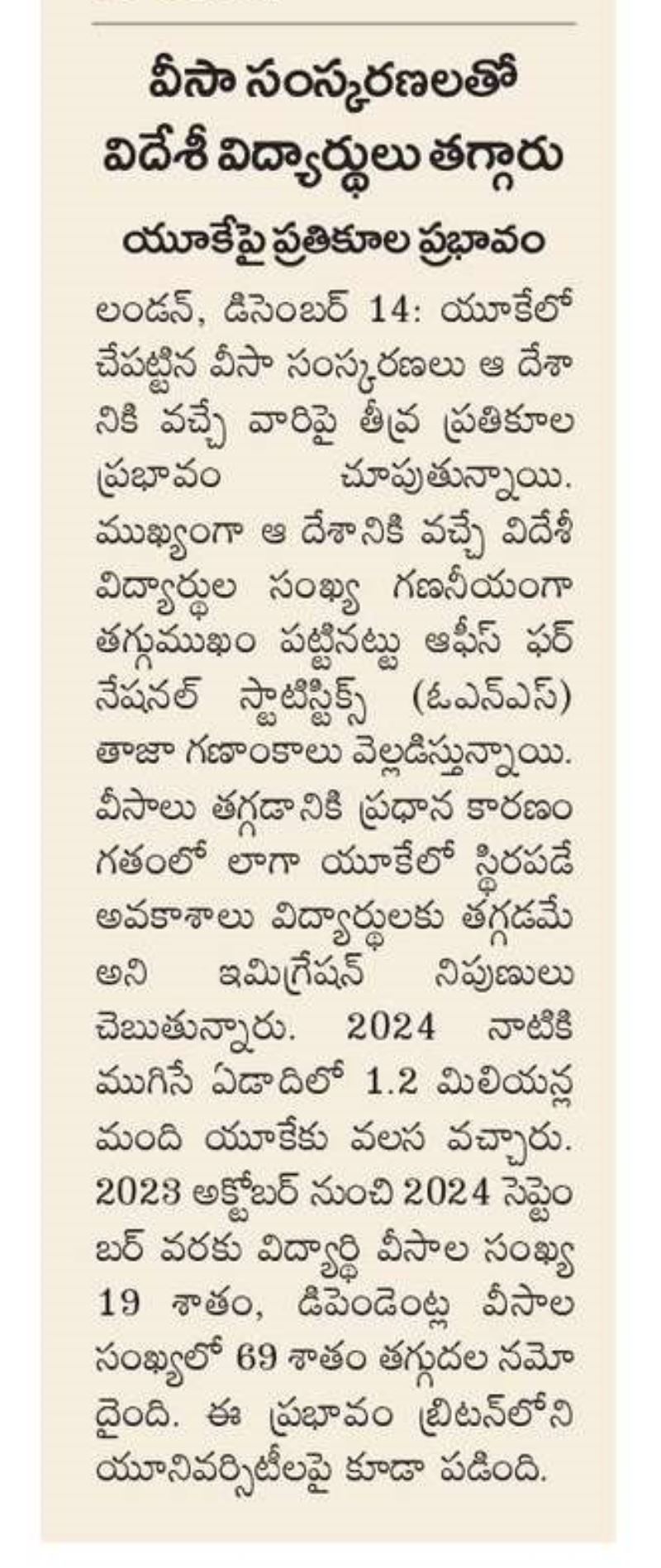 వీసా సంస్కరణలతో విదేశీ విద్యార్థులు తగ్గారు

యూకేపై ప్రతికూల ప్రభావం

లండన్, డిసెంబర్ 14: యూకేలో చేపట్టిన వీసా సంస్కరణలు ఆ దేశానికి వచ్చే వారిపై తీవ్ర ప్రతికూల ప్రభావం చూపుతున్నాయి. ముఖ్యంగా ఆ దేశానికి వచ్చే విదేశీ విద్యార్థుల సంఖ్య గణనీయంగా తగ్గుముఖం పట్టినట్టు ఆఫీస్ ఫర్ నేషనల్ స్టాటిస్టిక్స్ (ఓఎన్ఎస్) తాజా గణాంకాలు వెల్లడిస్తున్నాయి. వీసాలు తగ్గడానికి ప్రధాన కారణం గతంలో లాగా యూకేలో స్థిరపడే అవకాశాలు విద్యార్థులకు తగ్గడమే అని ఇమిగ్రేషన్ నిపుణులు చెబుతున్నారు. 2024 నాటికి ముగిసే ఏడాదిలో 1.2 మిలియన్ల మంది యూకేకు వలస వచ్చారు. 2023 అక్టోబర్ నుంచి 2024 సెప్టెంబర్ వరకు విద్యార్థి వీసాల సంఖ్య 19 శాతం, డిపెండెంట్ల వీసాల సంఖ్యలో 69 శాతం తగ్గుదల నమోదైంది. ఈ ప్రభావం బ్రిటన్‌లోని యూనివర్సిటీలపై కూడా పడింది.